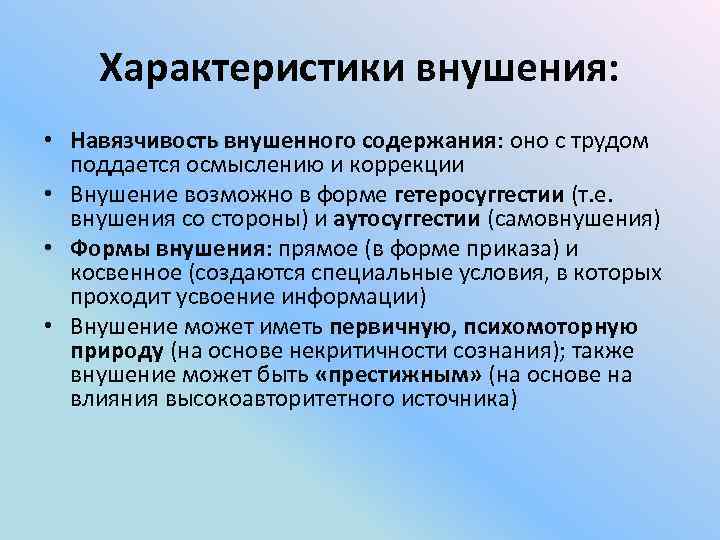 Характеристики внушения:

• Навязчивость внушенного содержания: оно с трудом поддается осмыслению и коррекции
• Внушение возможно в форме гетеросуггестии (т.е. внушения со стороны) и аутосуггестии (самовнушения)
• Формы внушения: прямое (в форме приказа) и косвенное (создаются специальные условия, в которых проходит усвоение информации)
• Внушение может иметь первичную, психомоторную природу (на основе некритичности сознания); также внушение может быть «престижным» (на основе на влияния высокоавторитетного источника)